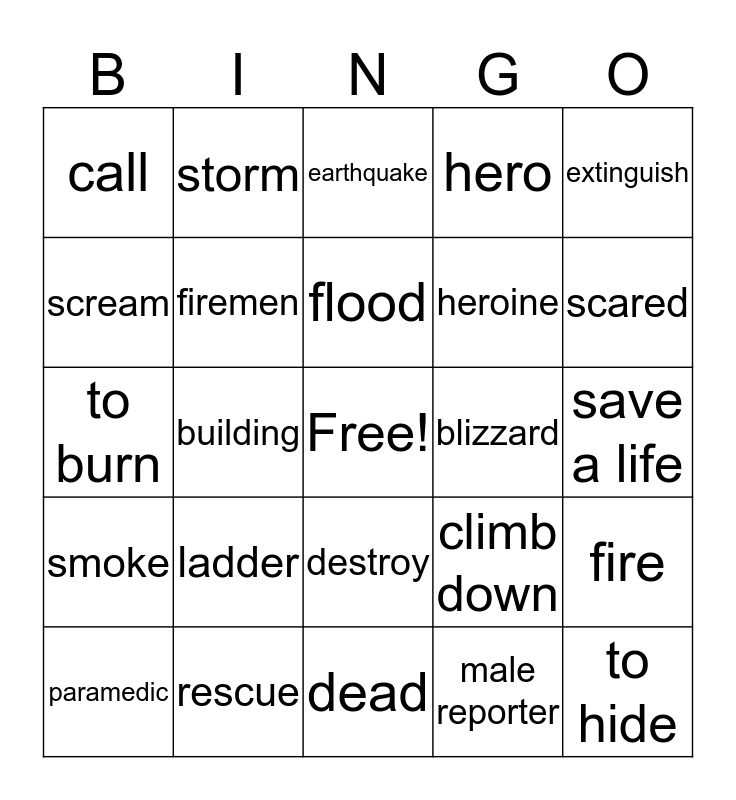 | B | I | N | G | O |
|---|---|---|---|---|
| call | storm | earthquake | hero | extinguish |
| scream | firemen | flood | heroine | scared |
| to burn | building | Free! | blizzard | save a life |
| smoke | ladder | destroy | climb down | fire |
| paramedic | rescue | dead | male reporter | to hide |